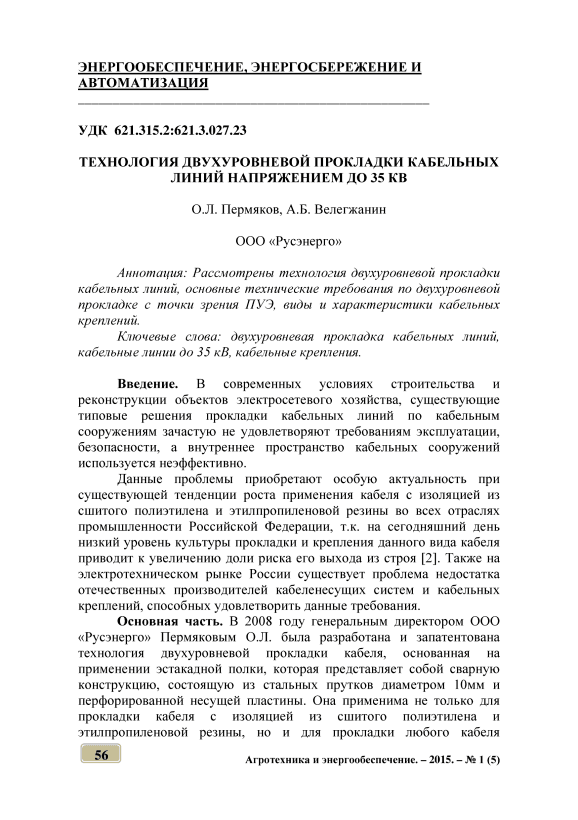 ЭНЕРГООБЕСПЕЧЕНИЕ, ЭНЕРГОСБЕРЕЖЕНИЕ И АВТОМАТИЗАЦИЯ

УДК 621.315.2:621.3.027.23

ТЕХНОЛОГИЯ ДВУХУРОВНЕВОЙ ПРОКЛАДКИ КАБЕЛЬНЫХ ЛИНИЙ НАПРЯЖЕНИЕМ ДО 35 КВ

О.Л. Пермяков, А.Б. Велегжанин

ООО «Русэнерго»

Аннотация: Рассмотрены технология двухуровневой прокладки кабельных линий, основные технические требования по двухуровневой прокладке с точки зрения ПУЭ, виды и характеристики кабельных креплений.

Ключевые слова: двухуровневая прокладка кабельных линий, кабельные линии до 35 кВ, кабельные крепления.

Введение. В современных условиях строительства и реконструкции объектов электросетевого хозяйства, существующие типовые решения прокладки кабельных линий по кабельным сооружениям зачастую не удовлетворяют требованиям эксплуатации, безопасности, а внутреннее пространство кабельных сооружений используется неэффективно.

Данные проблемы приобретают особую актуальность при существующей тенденции роста применения кабеля с изоляцией из сшитого полиэтилена и этилпропиленовой резины во всех отраслях промышленности Российской Федерации, т.к. на сегодняшний день низкий уровень культуры прокладки и крепления данного вида кабеля приводит к увеличению доли риска его выхода из строя [2]. Также на электротехническом рынке России существует проблема недостатка отечественных производителей кабеленесущих систем и кабельных креплений, способных удовлетворить данные требования.

Основная часть. В 2008 году генеральным директором ООО «Русэнерго» Пермяковым О.Л. была разработана и запатентована технология двухуровневой прокладки кабеля, основанная на применении эстакадной полки, которая представляет собой сварную конструкцию, состоящую из стальных прутков диаметром 10мм и перфорированной несущей пластины. Она применима не только для прокладки кабеля с изоляцией из сшитого полиэтилена и этилпропиленовой резины, но и для прокладки любого кабеля

56

Агротехника и энергообеспечение. – 2015. – № 1 (5)